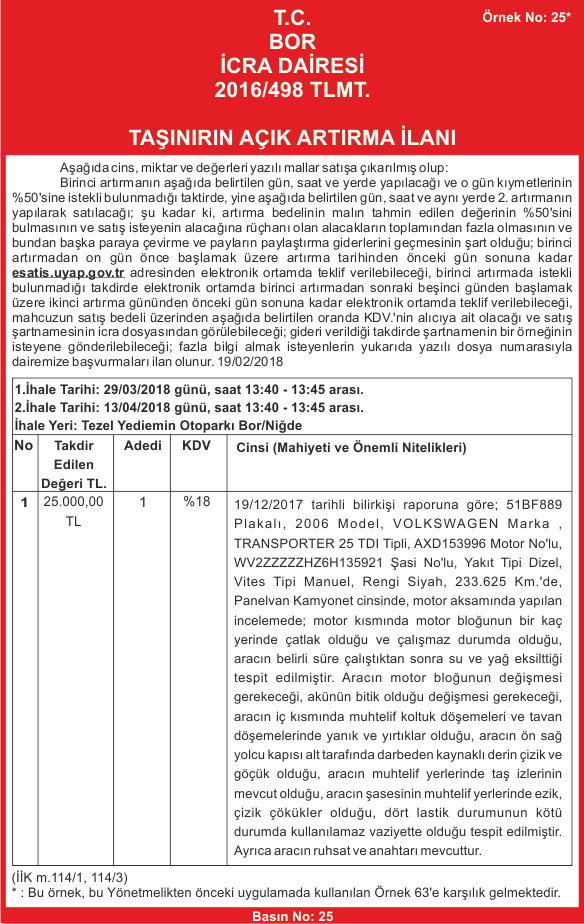 Örnek No: 25*

T.C.
BOR
İCRA DAİRESİ
2016/498 TLMT.

TAŞINIRIN AÇIK ARTIRMA İLANI

Aşağıda cins, miktar ve değerleri yazılı mallar satışa çıkarılmış olup:
Birinci artırmanın aşağıda belirtilen gün, saat ve yerde yapılacağı ve o gün kıymetlerinin %50'sine istekli bulunmadığı taktirde, yine aşağıda belirtilen gün, saat ve aynı yerde 2. artırmanın yapılarak satılacağı; şu kadar ki, artırma bedelinin malın tahmin edilen değerinin %50'sini bulmasının ve satış isteyenin alacağına rüçhanı olan alacakların toplamından fazla olmasının ve bundan başka paraya çevirme ve payların paylaştırma giderlerini geçmesinin şart olduğu; birinci artırmadan on gün önce başlamak üzere artırma tarihinden önceki gün sonuna kadar esatis.uyap.gov.tr adresinden elektronik ortamda teklif verilebileceği, birinci artırmada istekli bulunmadığı takdirde elektronik ortamda birinci artırmadan sonraki beşinci günden başlamak üzere ikinci artırma gününden önceki gün sonuna kadar elektronik ortamda teklif verilebileceği, mahcuzun satış bedeli üzerinden aşağıda belirtilen oranda KDV.'nin alıcıya ait olacağı ve satış şartnamesinin icra dosyasından görülebileceği; gideri verildiği takdirde şartnamenin bir örneğinin isteyene gönderilebileceği; fazla bilgi almak isteyenlerin yukarıda yazılı dosya numarasıyla dairemize başvurmaları ilan olunur. 19/02/2018

1.İhale Tarihi: 29/03/2018 günü, saat 13:40 - 13:45 arası.
2.İhale Tarihi: 13/04/2018 günü, saat 13:40 - 13:45 arası.
İhale Yeri: Tezel Yediemin Otoparkı Bor/Niğde

| No | Takdir Edilen Değeri TL. | Adedi | KDV | Cinsi (Mahiyeti ve Önemli Nitelikleri) |
|---|---|---|---|---|
| 1 | 25.000,00 TL | 1 | %18 | 19/12/2017 tarihli bilirkişi raporuna göre; 51BF889 Plakalı, 2006 Model, VOLKSWAGEN Marka , TRANSPORTER 25 TDI Tipli, AXD153996 Motor No'lu, WV2ZZZZZHZ6H135921 Şasi No'lu, Yakıt Tipi Dizel, Vites Tipi Manuel, Rengi Siyah, 233.625 Km.'de, Panelvan Kamyonet cinsinde, motor aksamında yapılan incelemede; motor kısmında motor bloğunun bir kaç yerinde çatlak olduğu ve çalışmaz durumda olduğu, aracın belirli süre çalıştıktan sonra su ve yağ eksilttiği tespit edilmiştir. Aracın motor bloğunun değişmesi gerekeceği, akünün bitik olduğu değişmesi gerekeceği, aracın iç kısmında muhtelif koltuk döşemeleri ve tavan döşemelerinde yanık ve yırtıklar olduğu, aracın ön sağ yolcu kapısı alt tarafında darbeden kaynaklı derin çizik ve göçük olduğu, aracın muhtelif yerlerinde taş izlerinin mevcut olduğu, aracın şasesinin muhtelif yerlerinde ezik, çizik çökükler olduğu, dört lastik durumunun kötü durumda kullanılamaz vaziyette olduğu tespit edilmiştir. Ayrıca aracın ruhsat ve anahtarı mevcuttur. |

(İİK m.114/1, 114/3)
* : Bu örnek, bu Yönetmelikten önceki uygulamada kullanılan Örnek 63'e karşılık gelmektedir.

Basın No: 25